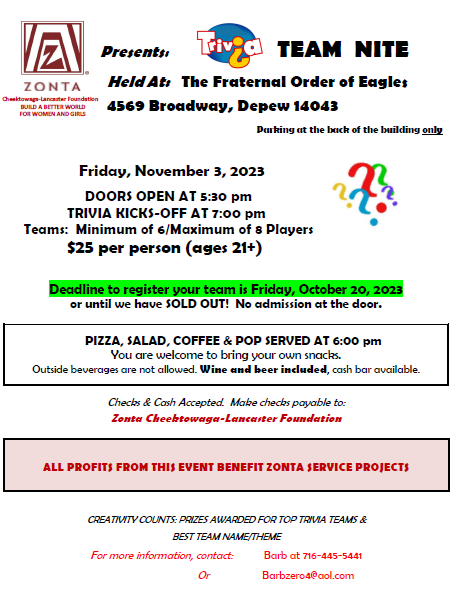 ZONTA
Cheektowaga-Lancaster Foundation
BUILD A BETTER WORLD FOR WOMEN AND GIRLS

Presents: Trivia TEAM NITE

Held At: The Fraternal Order of Eagles
4569 Broadway, Depew 14043

Parking at the back of the building only

Friday, November 3, 2023

DOORS OPEN AT 5:30 pm
TRIVIA KICKS-OFF AT 7:00 pm
Teams: Minimum of 6/Maximum of 8 Players
$25 per person (ages 21+)

Deadline to register your team is Friday, October 20, 2023
or until we have SOLD OUT! No admission at the door.

PIZZA, SALAD, COFFEE & POP SERVED AT 6:00 pm
You are welcome to bring your own snacks.
Outside beverages are not allowed. Wine and beer included, cash bar available.

Checks & Cash Accepted. Make checks payable to:
Zonta Cheektowaga-Lancaster Foundation

ALL PROFITS FROM THIS EVENT BENEFIT ZONTA SERVICE PROJECTS

CREATIVITY COUNTS: PRIZES AWARDED FOR TOP TRIVIA TEAMS & BEST TEAM NAME/THEME

For more information, contact: Barb at 716-445-5441
Or Barbzero4@aol.com